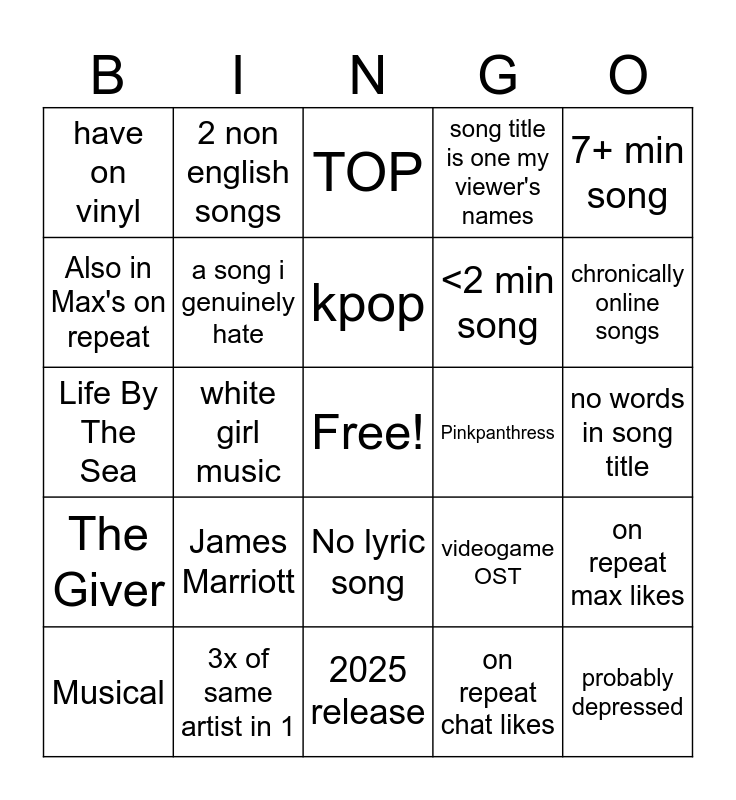 | B | I | N | G | O |
|---|---|---|---|---|
| have on vinyl | 2 non english songs | TOP | song title is one my viewer's names | 7+ min song |
| Also in Max's on repeat | a song i genuinely hate | kpop | <2 min song | chronically online songs |
| Life By The Sea | white girl music | Free! | Pinkpanthress | no words in song title |
| The Giver | James Marriott | No lyric song | videogame OST | on repeat max likes |
| Musical | 3x of same artist in 1 | 2025 release | on repeat chat likes | probably depressed |